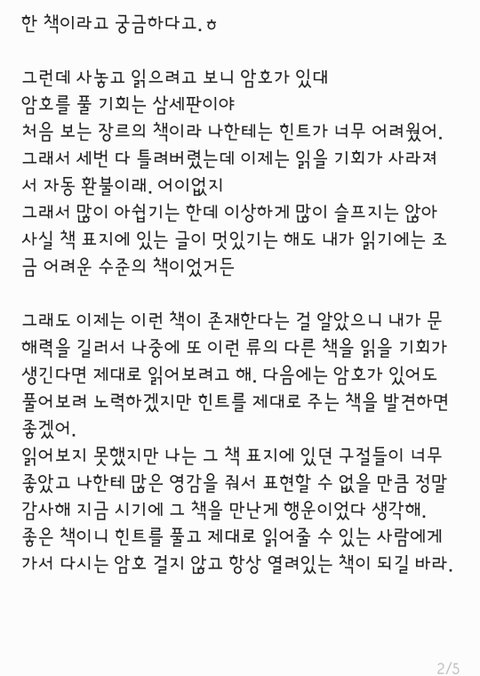 한 책이라고 궁금하다고.ㅎ

그런데 사놓고 읽으려고 보니 암호가 있대
암호를 풀 기회는 삼세판이야
처음 보는 장르의 책이라 나한테는 힌트가 너무 어려웠어.
그래서 세번 다 틀려버렸는데 이제는 읽을 기회가 사라져서 자동 환불이래. 어이없지
그래서 많이 아쉽기는 한데 이상하게 많이 슬프지는 않아
사실 책 표지에 있는 글이 멋있기는 해도 내가 읽기에는 조금 어려운 수준의 책이었거든

그래도 이제는 이런 책이 존재한다는 걸 알았으니 내가 문해력을 길러서 나중에 또 이런 류의 다른 책을 읽을 기회가 생긴다면 제대로 읽어보려고 해. 다음에는 암호가 있어도 풀어보려 노력하겠지만 힌트를 제대로 주는 책을 발견하면 좋겠어.
읽어보지 못했지만 나는 그 책 표지에 있던 구절들이 너무 좋았고 나한테 많은 영감을 줘서 표현할 수 없을 만큼 정말 감사해 지금 시기에 그 책을 만난게 행운이었다 생각해.
좋은 책이니 힌트를 풀고 제대로 읽어줄 수 있는 사람에게 가서 다시는 암호 걸지 않고 항상 열려있는 책이 되길 바라.

2/5